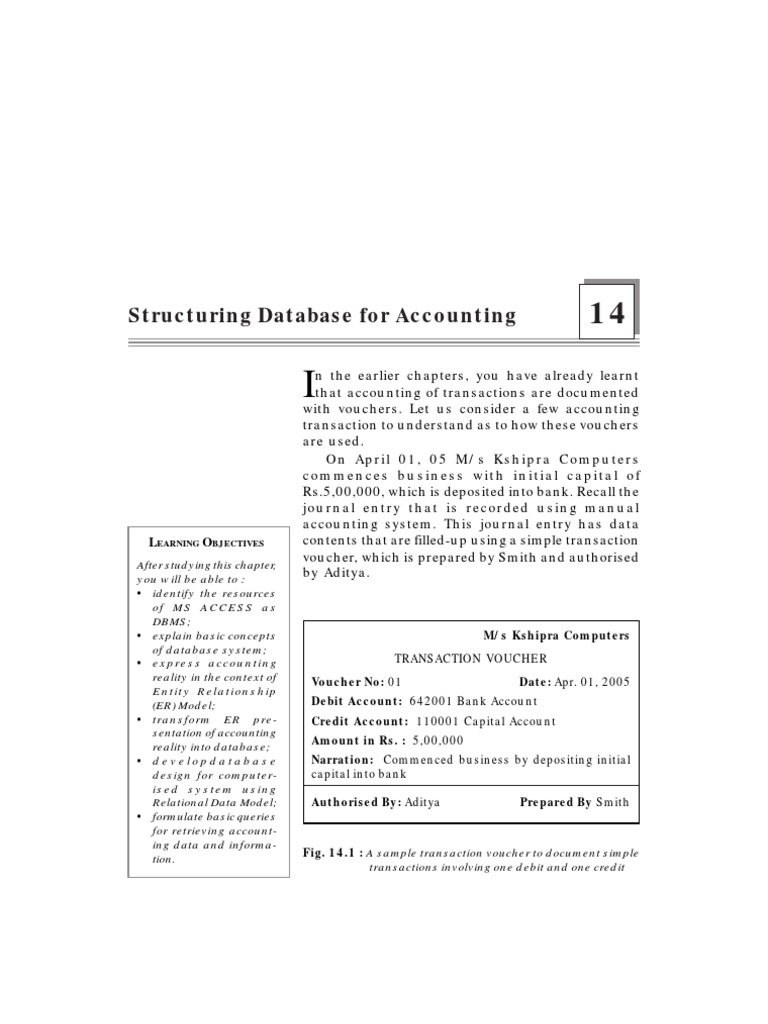 Structuring Database for Accounting

14

In the earlier chapters, you have already learnt that accounting of transactions are documented with vouchers. Let us consider a few accounting transaction to understand as to how these vouchers are used.

On April 01, 05 M/s Kshipra Computers commences business with initial capital of Rs.5,00,000, which is deposited into bank. Recall the journal entry that is recorded using manual accounting system. This journal entry has data contents that are filled-up using a simple transaction voucher, which is prepared by Smith and authorised by Aditya.

LEARNING OBJECTIVES

After studying this chapter, you will be able to :
• identify the resources of MS ACCESS as DBMS;
• explain basic concepts of database system;
• express accounting reality in the context of Entity Relationship (ER) Model;
• transform ER presentation of accounting reality into database;
• develop database design for computerised system using Relational Data Model;
• formulate basic queries for retrieving accounting data and information.

M/s Kshipra Computers

TRANSACTION VOUCHER

Voucher No: 01 Date: Apr. 01, 2005

Debit Account: 642001 Bank Account

Credit Account: 110001 Capital Account

Amount in Rs. : 5,00,000

Narration: Commenced business by depositing initial capital into bank

Authorised By: Aditya Prepared By Smith

Fig. 14.1 : A sample transaction voucher to document simple transactions involving one debit and one credit